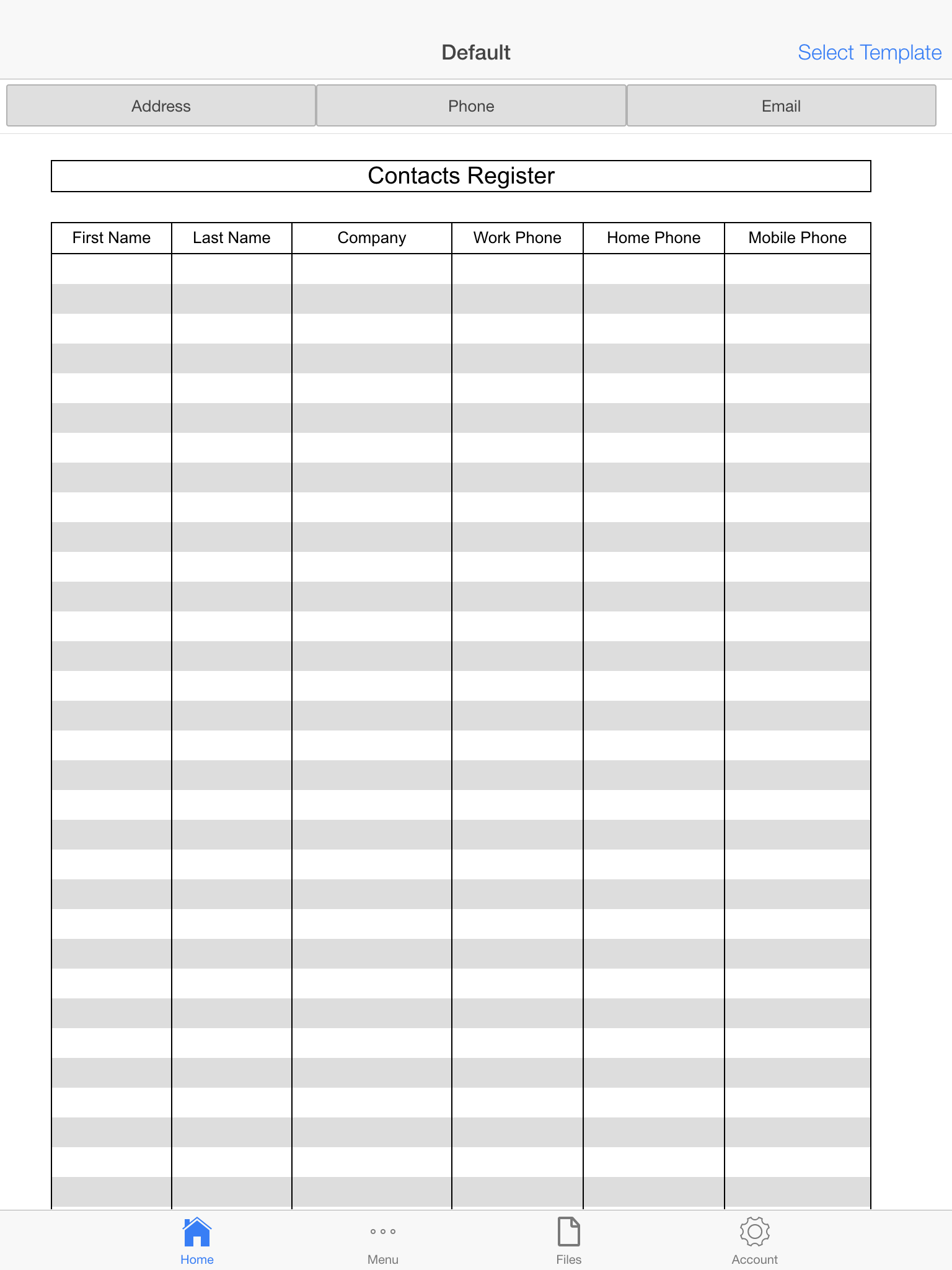 Default

Select Template

Address

Phone

Email

Contacts Register

| First Name | Last Name | Company | Work Phone | Home Phone | Mobile Phone |
|---|---|---|---|---|---|
| | | | | | |

Home

Menu

Files

Account